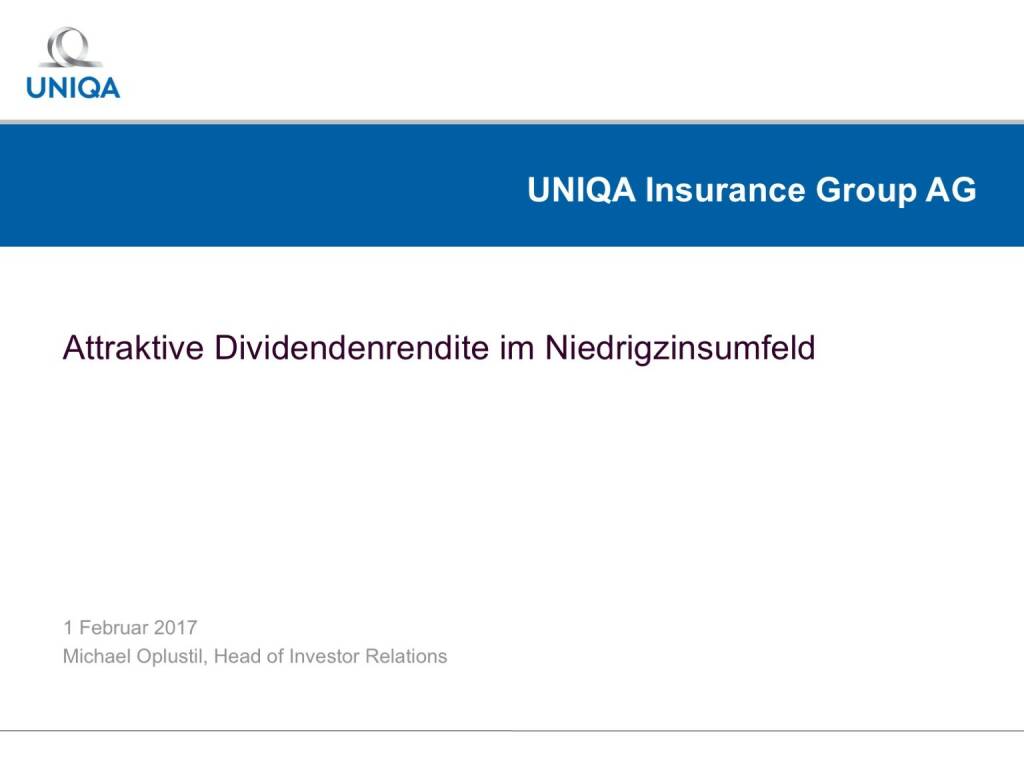 UNIQA

UNIQA Insurance Group AG

Attraktive Dividendenrendite im Niedrigzinsumfeld

1 Februar 2017
Michael Oplustil, Head of Investor Relations